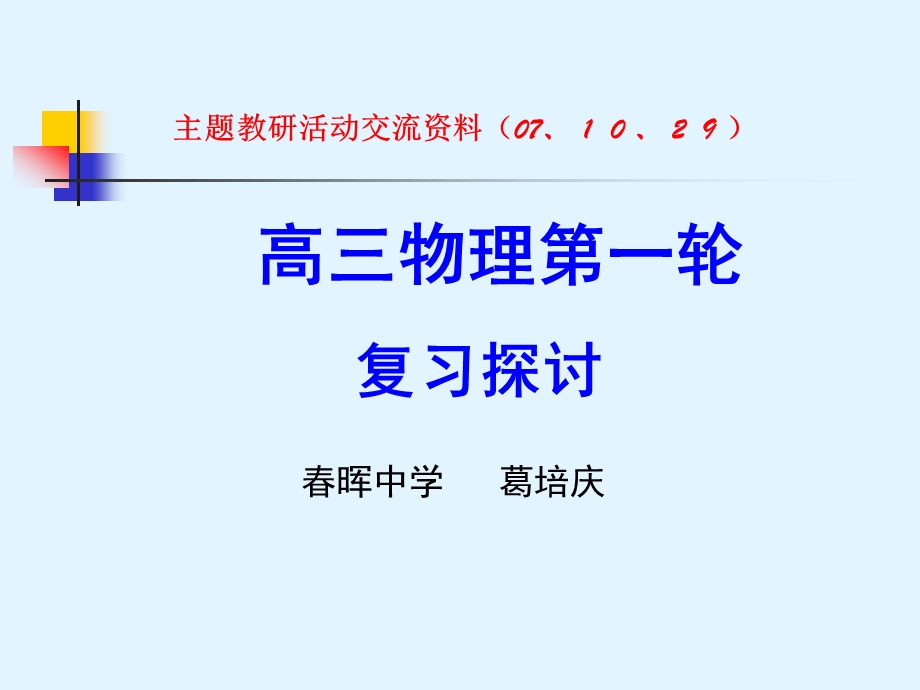 主题教研活动交流资料（07、10、29）

高三物理第一轮

复习探讨

春晖中学　葛培庆